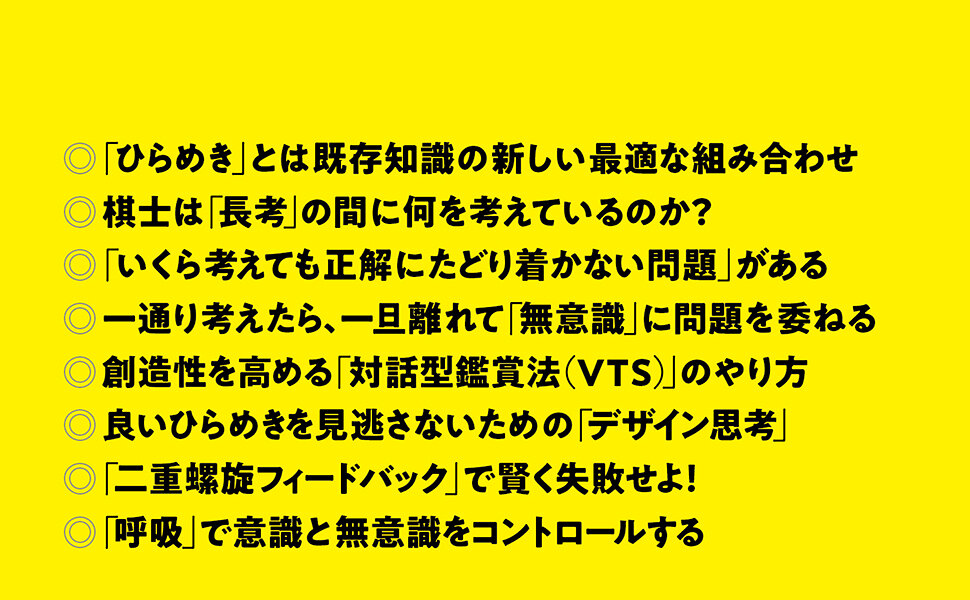 ◎「ひらめき」とは既存知識の新しい最適な組み合わせ
◎棋士は「長考」の間に何を考えているのか？
◎「いくら考えても正解にたどり着かない問題」がある
◎一通り考えたら、一旦離れて「無意識」に問題を委ねる
◎創造性を高める「対話型鑑賞法（VTS）」のやり方
◎良いひらめきを見逃さないための「デザイン思考」
◎「二重螺旋フィードバック」で賢く失敗せよ！
◎「呼吸」で意識と無意識をコントロールする